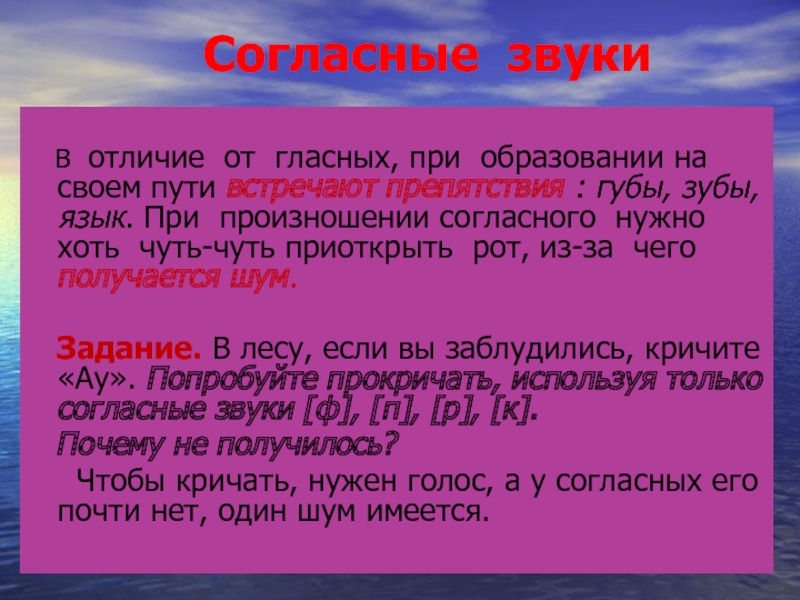 Согласные звуки

В отличие от гласных, при образовании на своем пути встречают препятствия : губы, зубы, язык. При произношении согласного нужно хоть чуть-чуть приоткрыть рот, из-за чего получается шум.

Задание. В лесу, если вы заблудились, кричите «Ау». Попробуйте прокричать, используя только согласные звуки [ф], [п], [р], [к].
Почему не получилось?
Чтобы кричать, нужен голос, а у согласных его почти нет, один шум имеется.